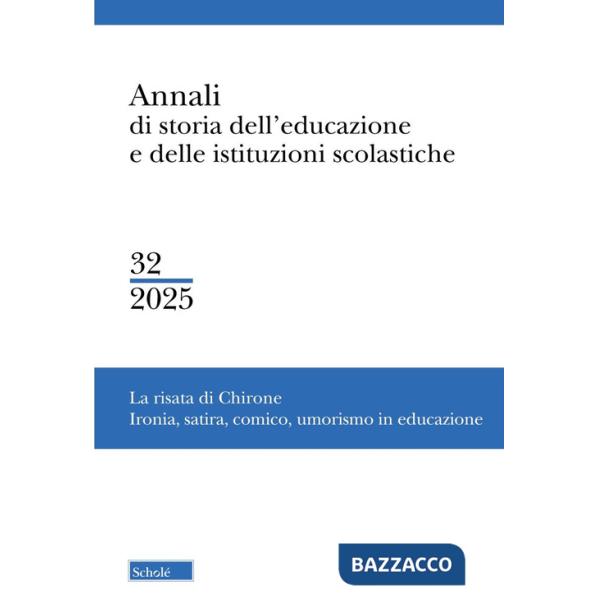 Annali
di storia dell'educazione
e delle istituzioni scolastiche

32
2025

La risata di Chirone
Ironia, satira, comico, umorismo in educazione

Scholé

BAZZACCO